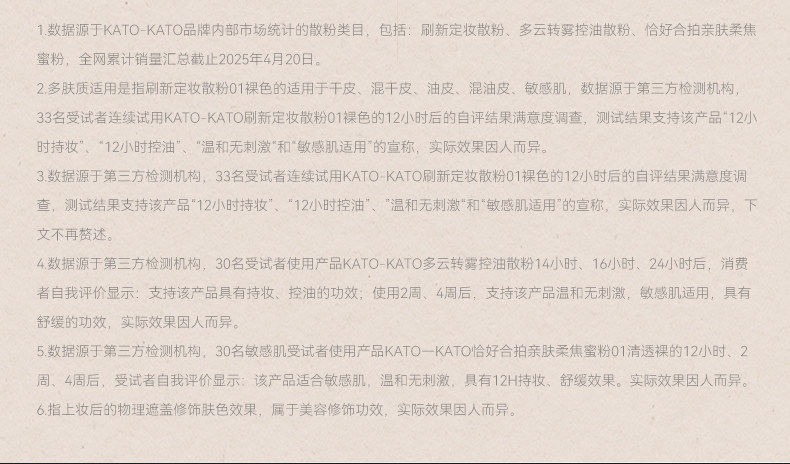 1.数据源于KATO-KATO品牌内部市场统计的散粉类目，包括：刷新定妆散粉、多云转雾控油散粉、恰好合拍亲肤柔焦蜜粉，全网累计销量汇总截止2025年4月20日。

2.多肤质适用是指刷新定妆散粉01裸色的适用于干皮、混干皮、油皮、混油皮、敏感肌，数据源于第三方检测机构，33名受试者连续试用KATO-KATO刷新定妆散粉01裸色的12小时后的自评结果满意度调查，测试结果支持该产品“12小时持妆”、“12小时控油”、“温和无刺激”和“敏感肌适用”的宣称，实际效果因人而异。

3.数据源于第三方检测机构，33名受试者连续试用KATO-KATO刷新定妆散粉01裸色的12小时后的自评结果满意度调查，测试结果支持该产品“12小时持妆”、“12小时控油”、“温和无刺激”和“敏感肌适用”的宣称，实际效果因人而异，下文不再赘述。

4.数据源于第三方检测机构，30名受试者使用产品KATO-KATO多云转雾控油散粉14小时、16小时、24小时后，消费者自我评价显示：支持该产品具有持妆、控油的功效；使用2周、4周后，支持该产品温和无刺激，敏感肌适用，具有舒缓的功效，实际效果因人而异。

5.数据源于第三方检测机构，30名敏感肌受试者使用产品KATO一KATO恰好合拍亲肤柔焦蜜粉01清透裸的12小时、2周、4周后，受试者自我评价显示：该产品适合敏感肌，温和无刺激，具有12H持妆、舒缓效果。实际效果因人而异。

6.指上妆后的物理遮盖修饰肤色效果，属于美容修饰功效，实际效果因人而异。